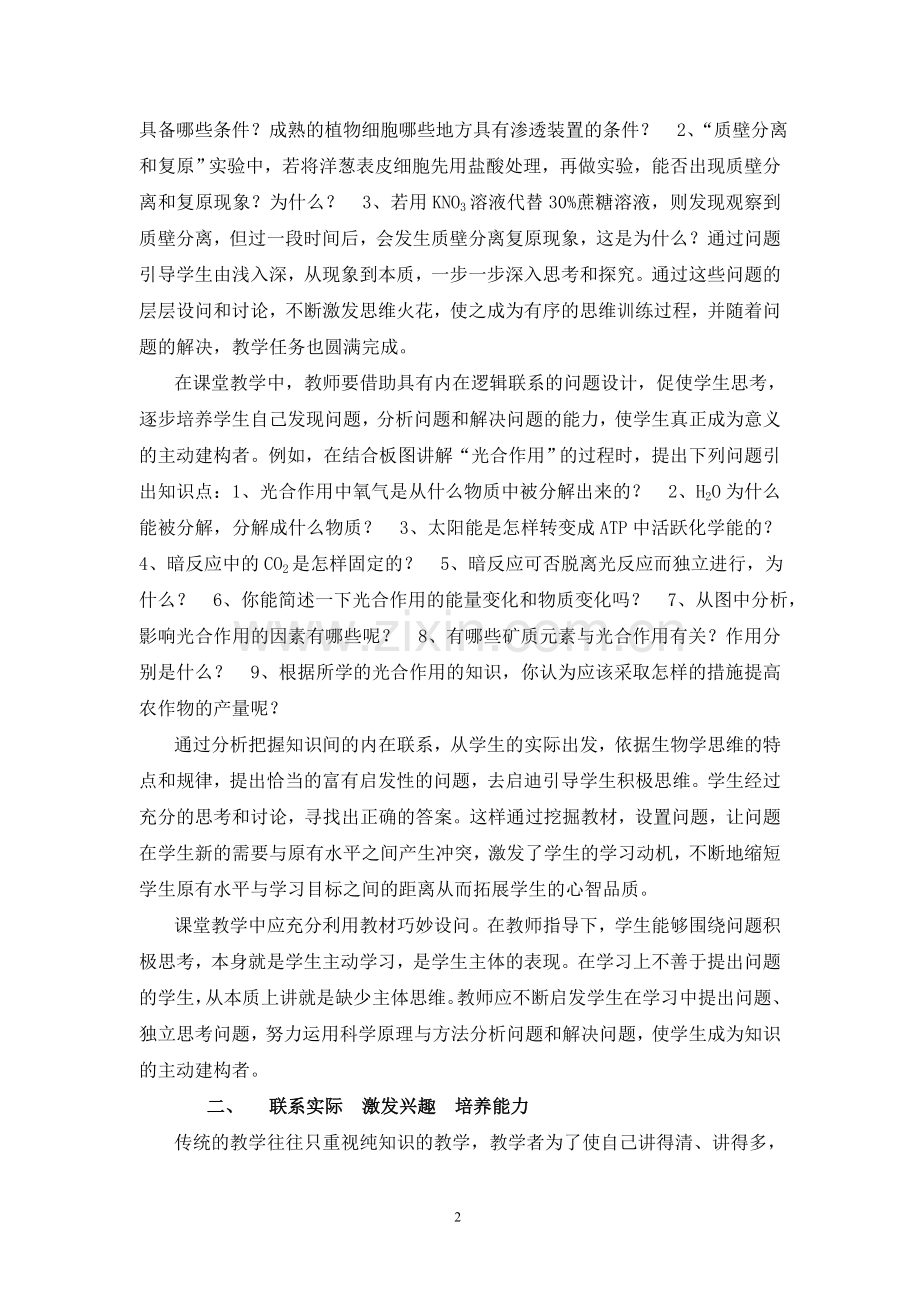 具备哪些条件？成熟的植物细胞哪些地方具有渗透装置的条件？ 2、“质壁分离和复原”实验中，若将洋葱表皮细胞先用盐酸处理，再做实验，能否出现质壁分离和复原现象？为什么？ 3、若用 $KNO_3$ 溶液代替 30%蔗糖溶液，则发现观察到质壁分离，但过一段时间后，会发生质壁分离复原现象，这是为什么？通过问题引导学生由浅入深，从现象到本质，一步一步深入思考和探究。通过这些问题的层层设问和讨论，不断激发思维火花，使之成为有序的思维训练过程，并随着问题的解决，教学任务也圆满完成。

在课堂教学中，教师要借助具有内在逻辑联系的问题设计，促使学生思考，逐步培养学生自己发现问题，分析问题和解决问题的能力，使学生真正成为意义的主动建构者。例如，在结合板图讲解“光合作用”的过程时，提出下列问题引出知识点：1、光合作用中氧气是从什么物质中被分解出来的？ 2、$H_2O$ 为什么能被分解，分解成什么物质？ 3、太阳能是怎样转变成 ATP 中活跃化学能的？ 4、暗反应中的 $CO_2$ 是怎样固定的？ 5、暗反应可否脱离光反应而独立进行，为什么？ 6、你能简述一下光合作用的能量变化和物质变化吗？ 7、从图中分析，影响光合作用的因素有哪些呢？ 8、有哪些矿质元素与光合作用有关？作用分别是什么？ 9、根据所学的光合作用的知识，你认为应该采取怎样的措施提高农作物的产量呢？

通过分析把握知识间的内在联系，从学生的实际出发，依据生物学思维的特点和规律，提出恰当的富有启发性的问题，去启迪引导学生积极思维。学生经过充分的思考和讨论，寻找出正确的答案。这样通过挖掘教材，设置问题，让问题在学生新的需要与原有水平之间产生冲突，激发了学生的学习动机，不断地缩短学生原有水平与学习目标之间的距离从而拓展学生的心智品质。

课堂教学中应充分利用教材巧妙设问。在教师指导下，学生能够围绕问题积极思考，本身就是学生主动学习，是学生主体的表现。在学习上不善于提出问题的学生，从本质上讲就是缺少主体思维。教师应不断启发学生在学习中提出问题、独立思考问题，努力运用科学原理与方法分析问题和解决问题，使学生成为知识的主动建构者。

二、 联系实际 激发兴趣 培养能力

传统的教学往往只重视纯知识的教学，教学者为了使自己讲得清、讲得多，

www.zixin.com.cn

2